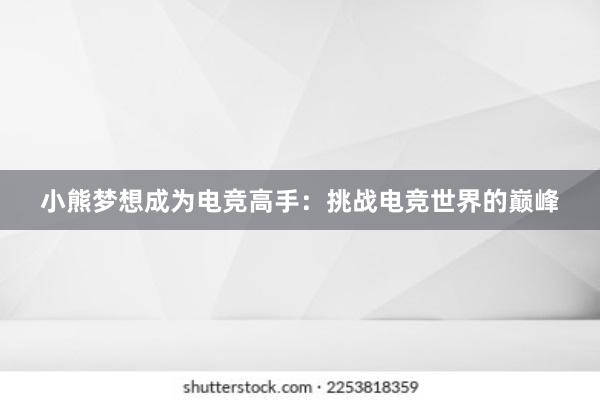 小熊梦想成为电竞高手：挑战电竞世界的巅峰

shutterstock.com · 2253818359